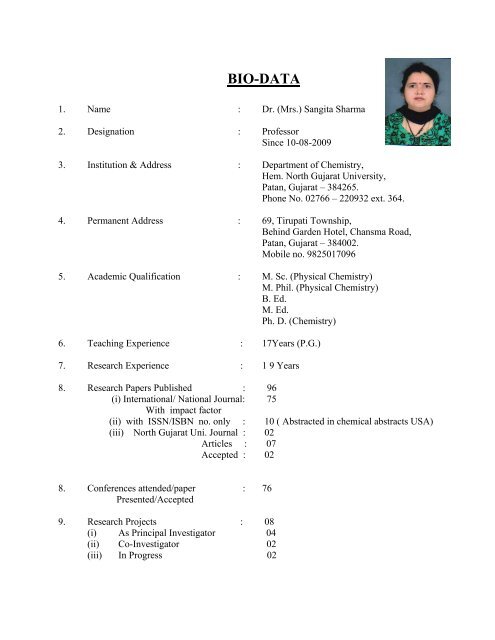 BIO-DATA

1. Name : Dr. (Mrs.) Sangita Sharma

2. Designation : Professor
Since 10-08-2009

3. Institution & Address : Department of Chemistry,
Hem. North Gujarat University,
Patan, Gujarat – 384265.
Phone No. 02766 – 220932 ext. 364.

4. Permanent Address : 69, Tirupati Township,
Behind Garden Hotel, Chansma Road,
Patan, Gujarat – 384002.
Mobile no. 9825017096

5. Academic Qualification : M. Sc. (Physical Chemistry)
M. Phil. (Physical Chemistry)
B. Ed.
M. Ed.
Ph. D. (Chemistry)

6. Teaching Experience : 17Years (P.G.)

7. Research Experience : 1 9 Years

8. Research Papers Published : 96
(i) International/ National Journal: 75
With impact factor
(ii) with ISSN/ISBN no. only : 10 ( Abstracted in chemical abstracts USA)
(iii) North Gujarat Uni. Journal : 02
Articles : 07
Accepted : 02

8. Conferences attended/paper Presented/Accepted : 76

9. Research Projects : 08
(i) As Principal Investigator 04
(ii) Co-Investigator 02
(iii) In Progress 02